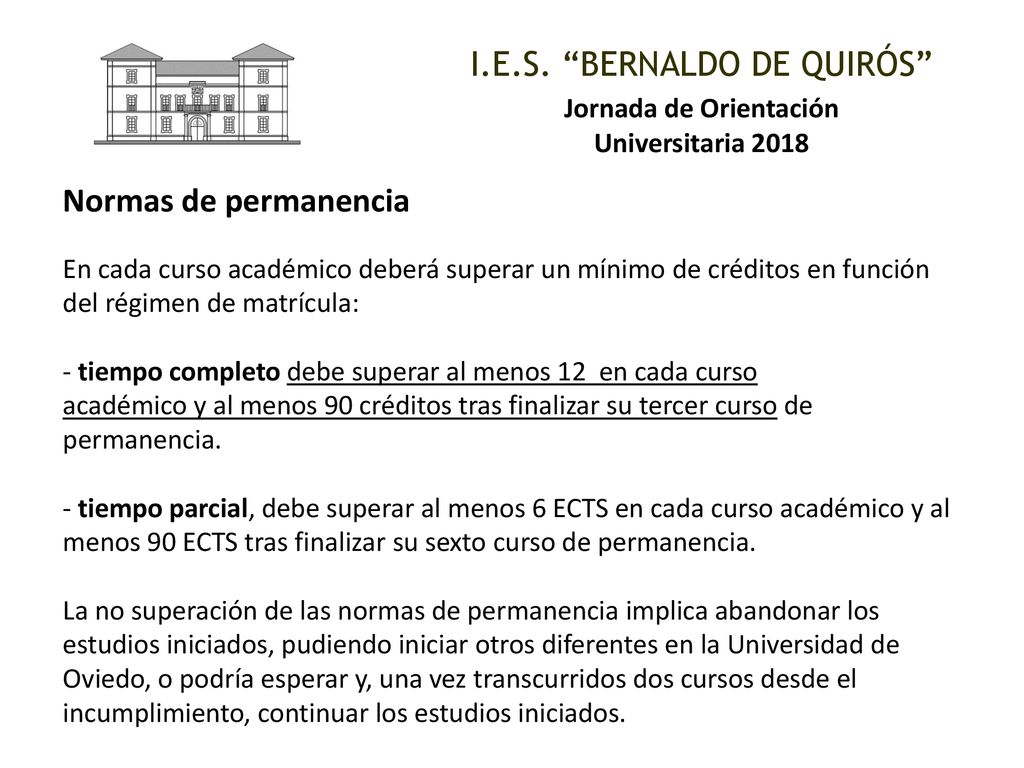 I.E.S. “BERNALDO DE QUIRÓS”

Jornada de Orientación Universitaria 2018

Normas de permanencia

En cada curso académico deberá superar un mínimo de créditos en función del régimen de matrícula:

- tiempo completo debe superar al menos 12  en cada curso académico y al menos 90 créditos tras finalizar su tercer curso de permanencia.

- tiempo parcial, debe superar al menos 6 ECTS en cada curso académico y al menos 90 ECTS tras finalizar su sexto curso de permanencia.

La no superación de las normas de permanencia implica abandonar los estudios iniciados, pudiendo iniciar otros diferentes en la Universidad de Oviedo, o podría esperar y, una vez transcurridos dos cursos desde el incumplimiento, continuar los estudios iniciados.